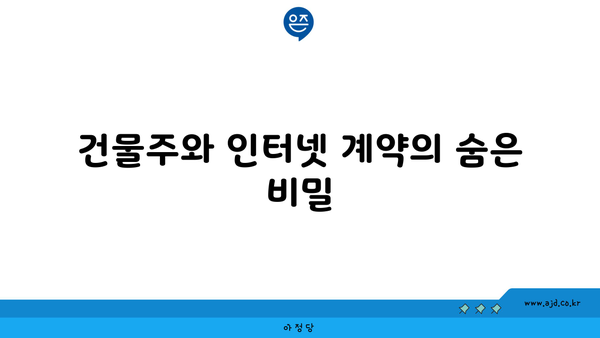 은즈

건물주와 인터넷 계약의 숨은 비밀

www.ajd.co.kr

아정당